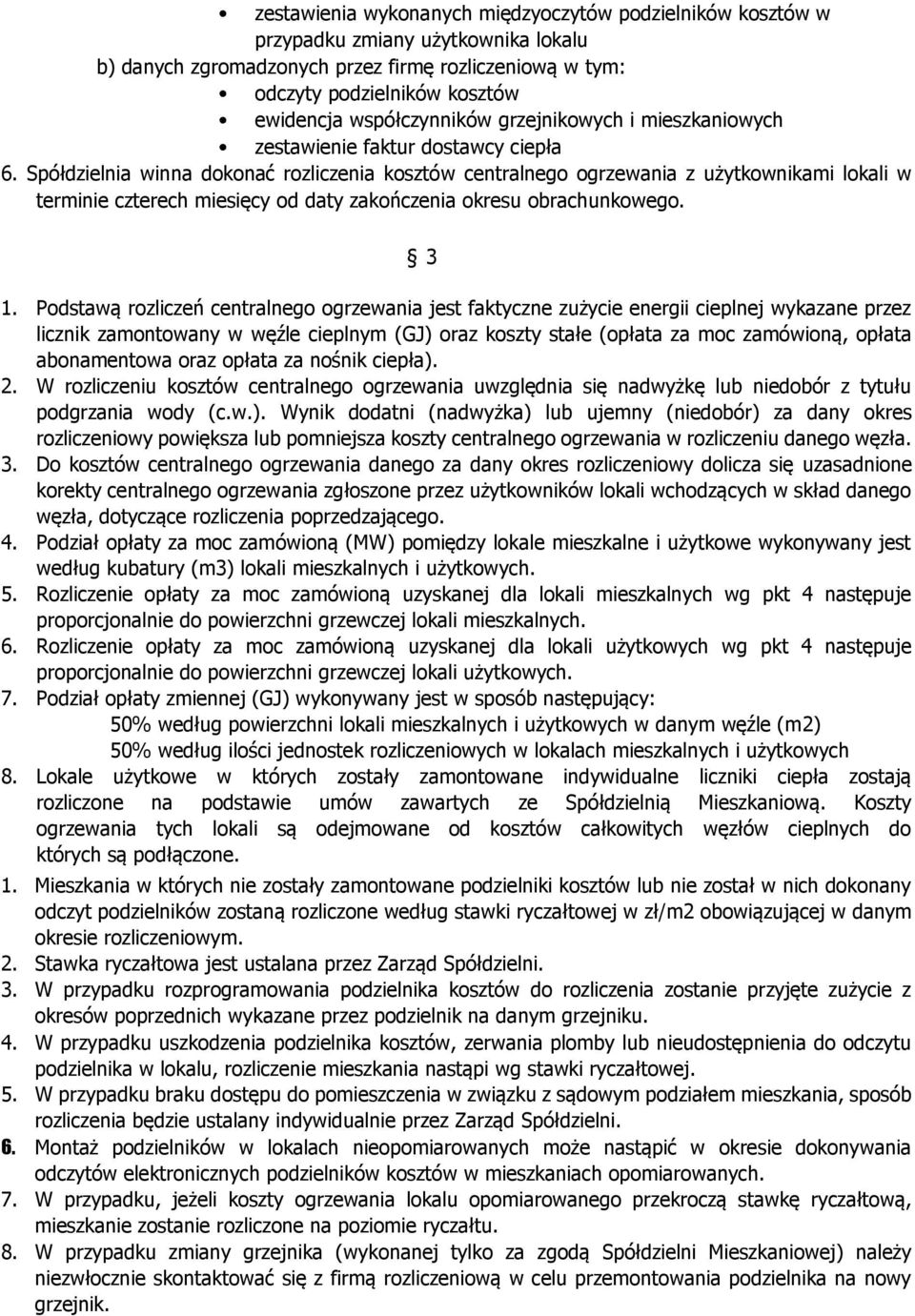 • zestawienia wykonanych międzyoczytów podzielników kosztów w przypadku zmiany użytkownika lokalu

b) danych zgromadzonych przez firmę rozliczeniową w tym:

• odczyty podzielników kosztów

• ewidencja współczynników grzejnikowych i mieszkaniowych

• zestawienie faktur dostawcy ciepła

6. Spółdzielnia winna dokonać rozliczenia kosztów centralnego ogrzewania z użytkownikami lokali w terminie czterech miesięcy od daty zakończenia okresu obrachunkowego.

§ 3

1. Podstawą rozliczeń centralnego ogrzewania jest faktyczne zużycie energii cieplnej wykazane przez licznik zamontowany w węźle cieplnym (GJ) oraz koszty stałe (opłata za moc zamówioną, opłata abonamentowa oraz opłata za nośnik ciepła).

2. W rozliczeniu kosztów centralnego ogrzewania uwzględnia się nadwyżkę lub niedobór z tytułu podgrzania wody (c.w.). Wynik dodatni (nadwyżka) lub ujemny (niedobór) za dany okres rozliczeniowy powiększa lub pomniejsza koszty centralnego ogrzewania w rozliczeniu danego węzła.

3. Do kosztów centralnego ogrzewania danego za dany okres rozliczeniowy dolicza się uzasadnione korekty centralnego ogrzewania zgłoszone przez użytkowników lokali wchodzących w skład danego węzła, dotyczące rozliczenia poprzedzającego.

4. Podział opłaty za moc zamówioną (MW) pomiędzy lokale mieszkalne i użytkowe wykonywany jest według kubatury (m3) lokali mieszkalnych i użytkowych.

5. Rozliczenie opłaty za moc zamówioną uzyskanej dla lokali mieszkalnych wg pkt 4 następuje proporcjonalnie do powierzchni grzewczej lokali mieszkalnych.

6. Rozliczenie opłaty za moc zamówioną uzyskanej dla lokali użytkowych wg pkt 4 następuje proporcjonalnie do powierzchni grzewczej lokali użytkowych.

7. Podział opłaty zmiennej (GJ) wykonywany jest w sposób następujący:
50% według powierzchni lokali mieszkalnych i użytkowych w danym węźle (m2)
50% według ilości jednostek rozliczeniowych w lokalach mieszkalnych i użytkowych

8. Lokale użytkowe w których zostały zamontowane indywidualne liczniki ciepła zostają rozliczone na podstawie umów zawartych ze Spółdzielnią Mieszkaniową. Koszty ogrzewania tych lokali są odejmowane od kosztów całkowitych węzłów cieplnych do których są podłączone.

1. Mieszkania w których nie zostały zamontowane podzielniki kosztów lub nie został w nich dokonany odczyt podzielników zostaną rozliczone według stawki ryczałtowej w zł/m2 obowiązującej w danym okresie rozliczeniowym.

2. Stawka ryczałtowa jest ustalana przez Zarząd Spółdzielni.

3. W przypadku rozprogramowania podzielnika kosztów do rozliczenia zostanie przyjęte zużycie z okresów poprzednich wykazane przez podzielnik na danym grzejniku.

4. W przypadku uszkodzenia podzielnika kosztów, zerwania plomby lub nieudostępnienia do odczytu podzielnika w lokalu, rozliczenie mieszkania nastąpi wg stawki ryczałtowej.

5. W przypadku braku dostępu do pomieszczenia w związku z sądowym podziałem mieszkania, sposób rozliczenia będzie ustalany indywidualnie przez Zarząd Spółdzielni.

6. Montaż podzielników w lokalach nieopomiarowanych może nastąpić w okresie dokonywania odczytów elektronicznych podzielników kosztów w mieszkaniach opomiarowanych.

7. W przypadku, jeżeli koszty ogrzewania lokalu opomiarowanego przekroczą stawkę ryczałtową, mieszkanie zostanie rozliczone na poziomie ryczałtu.

8. W przypadku zmiany grzejnika (wykonanej tylko za zgodą Spółdzielni Mieszkaniowej) należy niezwłocznie skontaktować się z firmą rozliczeniową w celu przemontowania podzielnika na nowy grzejnik.